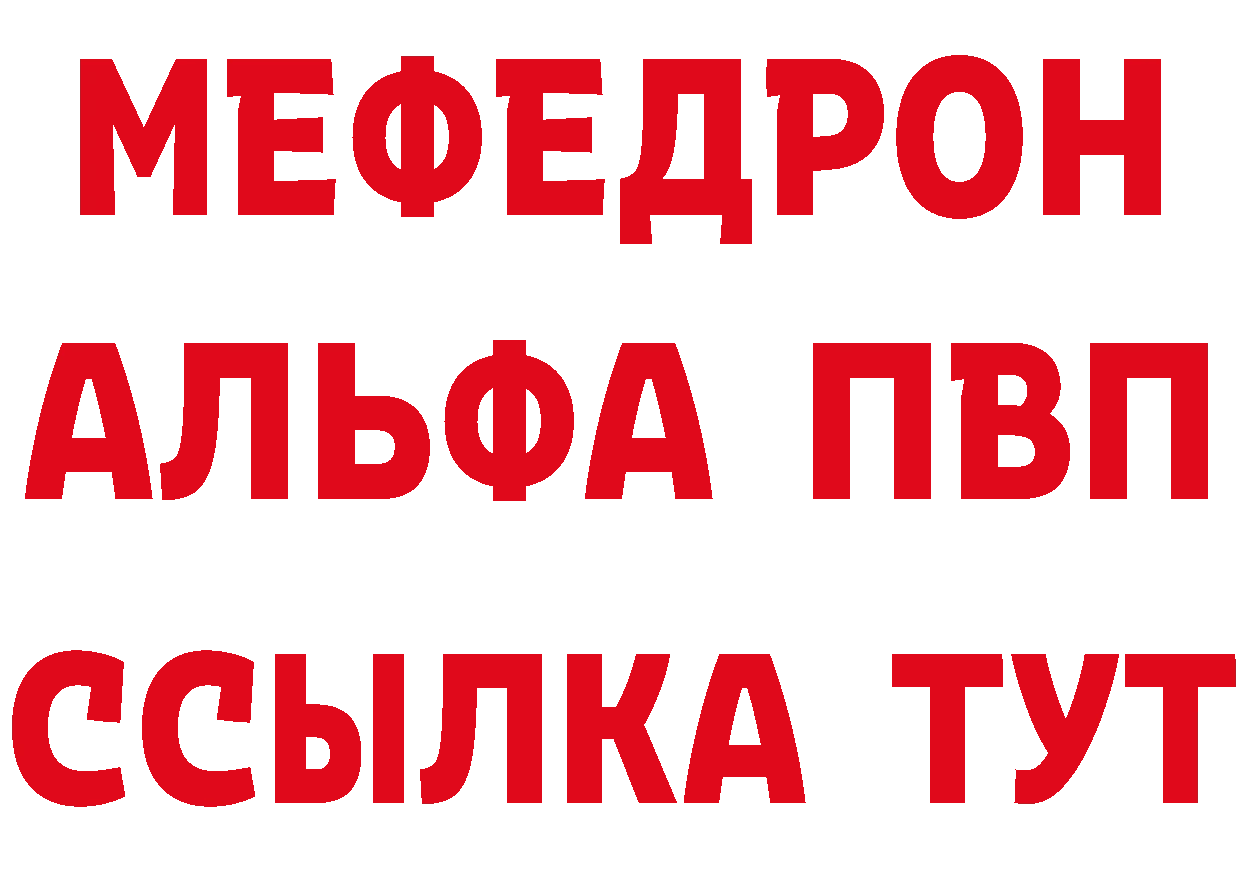 МЕФЕДРОН
АЛЬФА ПВП
ССЫЛКА ТУТ